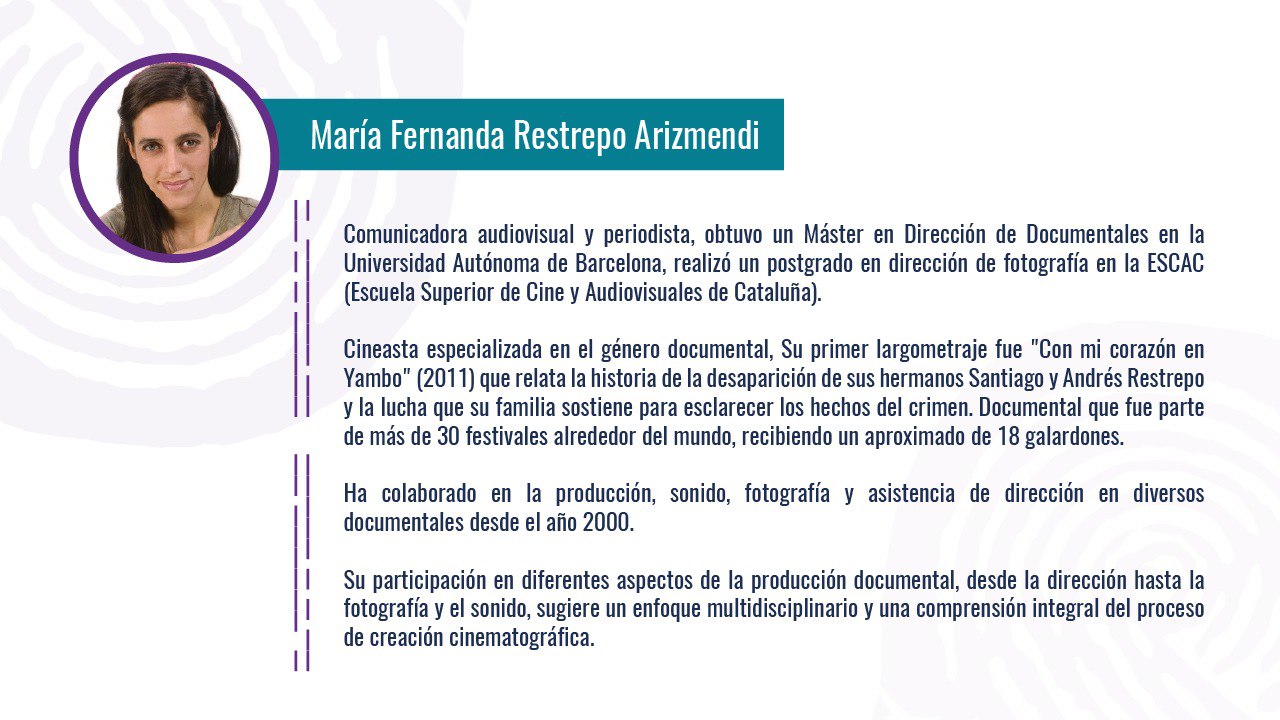 María Fernanda Restrepo Arizmendi

Comunicadora audiovisual y periodista, obtuvo un Máster en Dirección de Documentales en la Universidad Autónoma de Barcelona, realizó un postgrado en dirección de fotografía en la ESCAC (Escuela Superior de Cine y Audiovisuales de Cataluña).

Cineasta especializada en el género documental, Su primer largometraje fue "Con mi corazón en Yambo" (2011) que relata la historia de la desaparición de sus hermanos Santiago y Andrés Restrepo y la lucha que su familia sostiene para esclarecer los hechos del crimen. Documental que fue parte de más de 30 festivales alrededor del mundo, recibiendo un aproximado de 18 galardones.

Ha colaborado en la producción, sonido, fotografía y asistencia de dirección en diversos documentales desde el año 2000.

Su participación en diferentes aspectos de la producción documental, desde la dirección hasta la fotografía y el sonido, sugiere un enfoque multidisciplinario y una comprensión integral del proceso de creación cinematográfica.